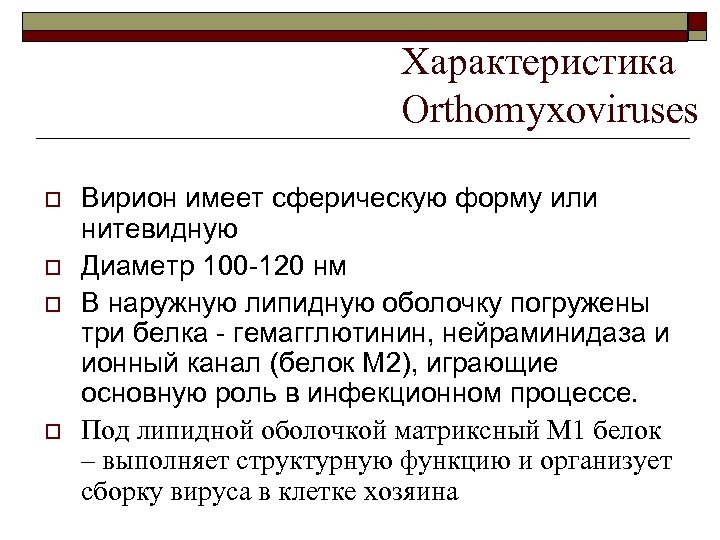 Характеристика Orthomyxoviruses

Вирион имеет сферическую форму или нитевидную

Диаметр 100-120 нм

В наружную липидную оболочку погружены три белка - гемагглютинин, нейраминидаза и ионный канал (белок М2), играющие основную роль в инфекционном процессе.

Под липидной оболочкой матриксный М1 белок – выполняет структурную функцию и организует сборку вируса в клетке хозяина